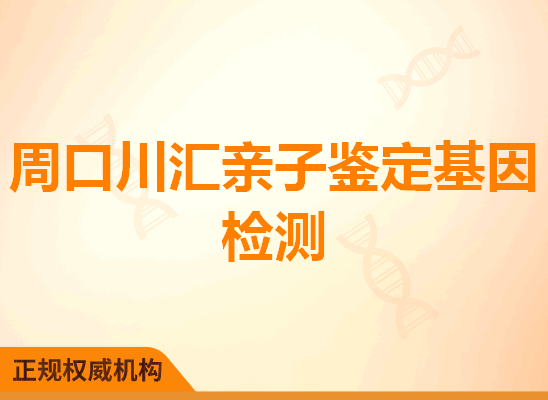 周口川汇亲子鉴定基因检测

正规权威机构